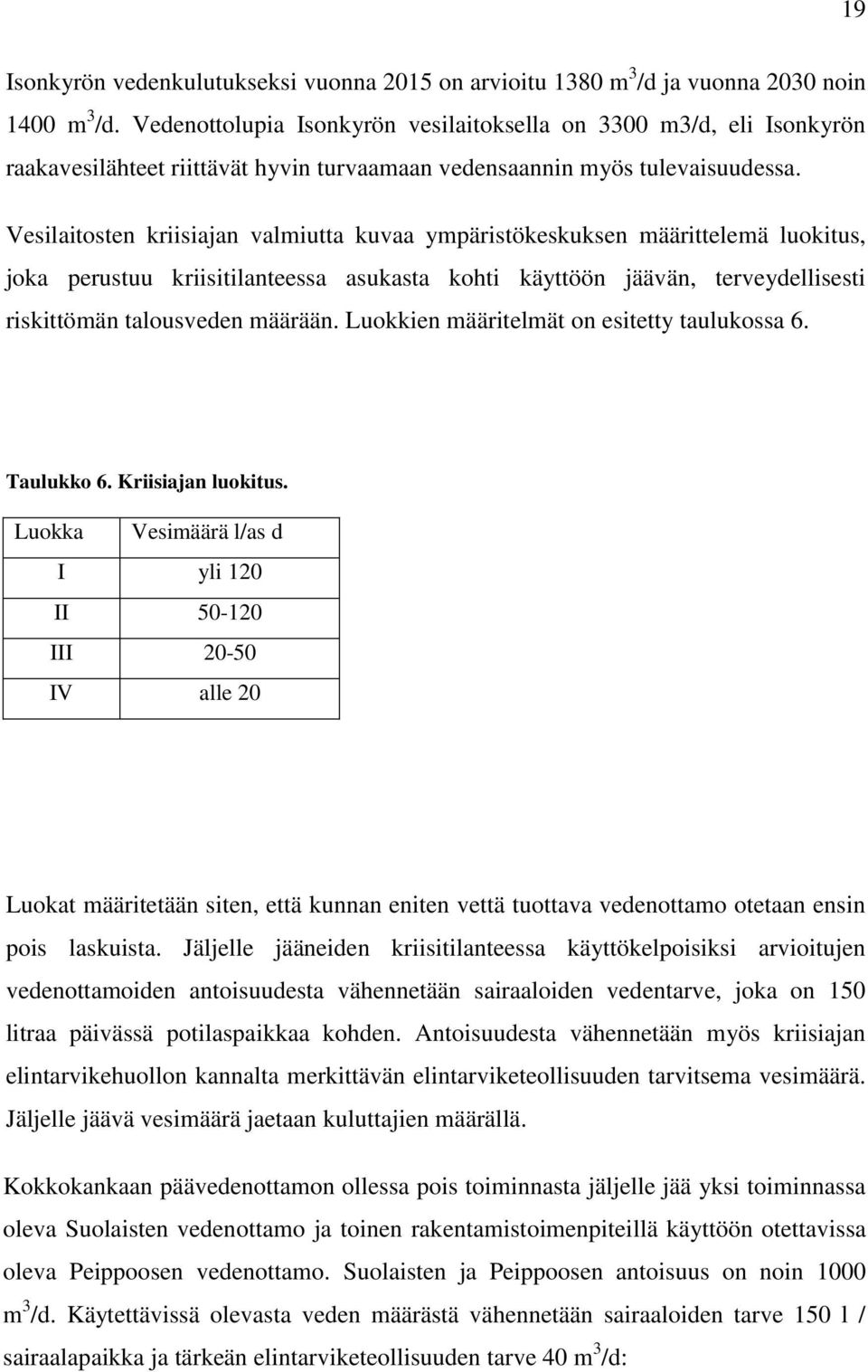 19

Isonkyrön vedenkulutukseksi vuonna 2015 on arvioitu 1380 $m^3$/d ja vuonna 2030 noin 1400 $m^3$/d. Vedenottolupia Isonkyrön vesilaitoksella on 3300 m3/d, eli Isonkyrön raakavesilähteet riittävät hyvin turvaamaan vedensaannin myös tulevaisuudessa.

Vesilaitosten kriisiajan valmiutta kuvaa ympäristökeskuksen määrittelemä luokitus, joka perustuu kriisitilanteessa asukasta kohti käyttöön jäävän, terveydellisesti riskittömän talousveden määrään. Luokkien määritelmät on esitetty taulukossa 6.

Taulukko 6. Kriisiajan luokitus.

| Luokka | Vesimäärä l/as d |
|---|---|
| I | yli 120 |
| II | 50-120 |
| III | 20-50 |
| IV | alle 20 |

Luokat määritetään siten, että kunnan eniten vettä tuottava vedenottamo otetaan ensin pois laskuista. Jäljelle jääneiden kriisitilanteessa käyttökelpoisiksi arvioitujen vedenottamoiden antoisuudesta vähennetään sairaaloiden vedentarve, joka on 150 litraa päivässä potilaspaikkaa kohden. Antoisuudesta vähennetään myös kriisiajan elintarvikehuollon kannalta merkittävän elintarviketeollisuuden tarvitsema vesimäärä. Jäljelle jäävä vesimäärä jaetaan kuluttajien määrällä.

Kokkokankaan päävedenottamon ollessa pois toiminnasta jäljelle jää yksi toiminnassa oleva Suolaisten vedenottamo ja toinen rakentamistoimenpiteillä käyttöön otettavissa oleva Peippoosen vedenottamo. Suolaisten ja Peippoosen antoisuus on noin 1000 $m^3$/d. Käytettävissä olevasta veden määrästä vähennetään sairaaloiden tarve 150 l / sairaalapaikka ja tärkeän elintarviketeollisuuden tarve 40 $m^3$/d: